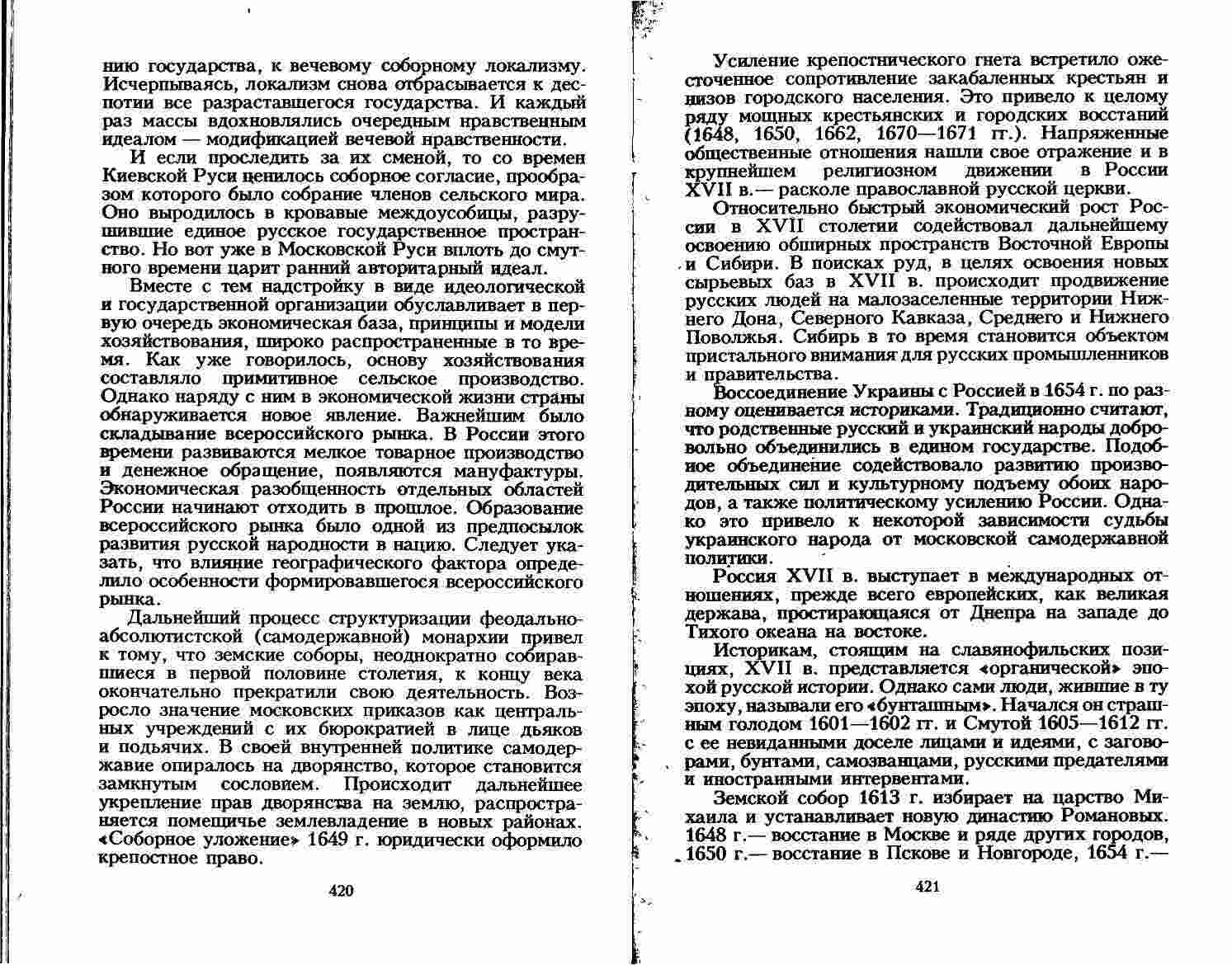 нию государства, к вечевому соборному локализму. Исчерпываясь, локализм снова отбрасывается к деспотии все разраставшегося государства. И каждый раз массы вдохновлялись очередным нравственным идеалом — модификацией вечевой нравственности.

И если проследить за их сменой, то со времен Киевской Руси ценилось соборное согласие, прообразом которого было собрание членов сельского мира. Оно выродилось в кровавые междоусобицы, разрушившие единое русское государственное пространство. Но вот уже в Московской Руси вплоть до смутного времени царит ранний авторитарный идеал.

Вместе с тем надстройку в виде идеологической и государственной организации обуславливает в первую очередь экономическая база, принципы и модели хозяйствования, широко распространенные в то время. Как уже говорилось, основу хозяйствования составляло примитивное сельское производство. Однако наряду с ним в экономической жизни страны обнаруживается новое явление. Важнейшим было складывание всероссийского рынка. В России этого времени развиваются мелкое товарное производство и денежное обращение, появляются мануфактуры. Экономическая разобщенность отдельных областей России начинают отходить в прошлое. Образование всероссийского рынка было одной из предпосылок развития русской народности в нацию. Следует указать, что влияние географического фактора определило особенности формировавшегося всероссийского рынка.

Дальнейший процесс структуризации феодально-абсолютистской (самодержавной) монархии привел к тому, что земские соборы, неоднократно собиравшиеся в первой половине столетия, к концу века окончательно прекратили свою деятельность. Возросло значение московских приказов как центральных учреждений с их бюрократией в лице дьяков и подьячих. В своей внутренней политике самодержавие опиралось на дворянство, которое становится замкнутым сословием. Происходит дальнейшее укрепление прав дворянства на землю, распространяется помещичье землевладение в новых районах. «Соборное уложение» 1649 г. юридически оформило крепостное право.

420

Усиление крепостнического гнета встретило ожесточенное сопротивление закабаленных крестьян и низов городского населения. Это привело к целому ряду мощных крестьянских и городских восстаний (1648, 1650, 1662, 1670—1671 гг.). Напряженные общественные отношения нашли свое отражение и в крупнейшем религиозном движении в России XVII в.— расколе православной русской церкви.

Относительно быстрый экономический рост России в XVII столетии содействовал дальнейшему освоению обширных пространств Восточной Европы и Сибири. В поисках руд, в целях освоения новых сырьевых баз в XVII в. происходит продвижение русских людей на малозаселенные территории Нижнего Дона, Северного Кавказа, Среднего и Нижнего Поволжья. Сибирь в то время становится объектом пристального внимания для русских промышленников и правительства.

Воссоединение Украины с Россией в 1654 г. по разному оценивается историками. Традиционно считают, что родственные русский и украинский народы добровольно объединились в едином государстве. Подобное объединение содействовало развитию производительных сил и культурному подъему обоих народов, а также политическому усилению России. Однако это привело к некоторой зависимости судьбы украинского народа от московской самодержавной политики.

Россия XVII в. выступает в международных отношениях, прежде всего европейских, как великая держава, простирающаяся от Днепра на западе до Тихого океана на востоке.

Историкам, стоящим на славянофильских позициях, XVII в. представляется «органической» эпохой русской истории. Однако сами люди, жившие в ту эпоху, называли его «бунташным». Начался он страшным голодом 1601—1602 гг. и Смутой 1605—1612 гг. с ее невиданными доселе лицами и идеями, с заговорами, бунтами, самозванцами, русскими предателями и иностранными интервентами.

Земской собор 1613 г. избирает на царство Михаила и устанавливает новую династию Романовых. 1648 г.— восстание в Москве и ряде других городов, 1650 г.— восстание в Пскове и Новгороде, 1654 г.—

421